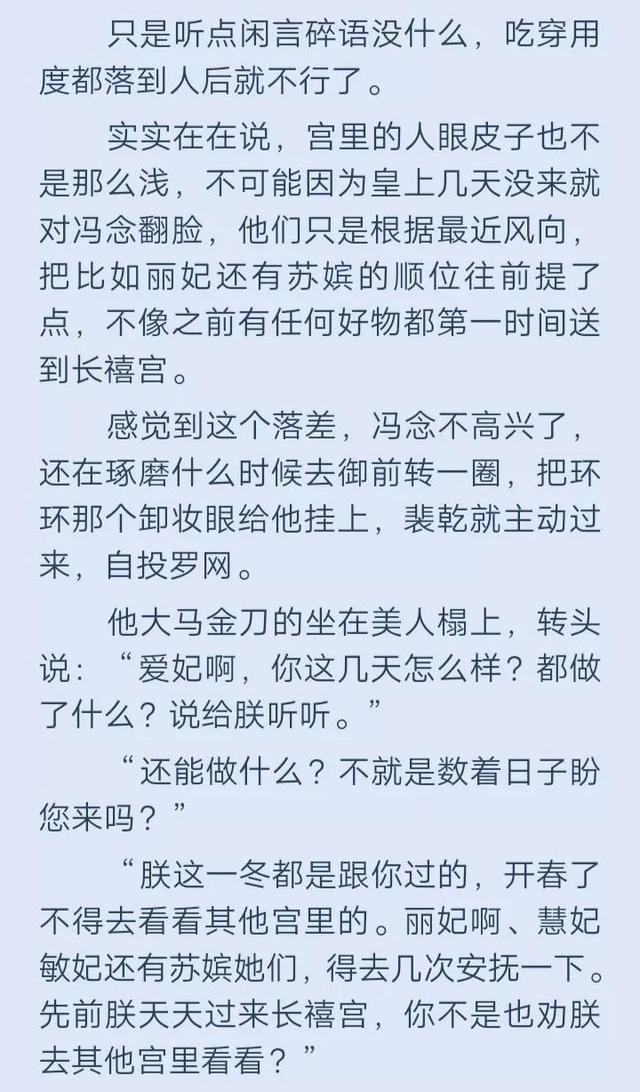 只是听点闲言碎语没什么，吃穿用度都落到人后就不行了。

实实在在说，宫里的人眼皮子也不是那么浅，不可能因为皇上几天没来就对冯念翻脸，他们只是根据最近风向，把比如丽妃还有苏嫔的顺位往前提了点，不像之前有任何好物都第一时间送到长禧宫。

感觉到这个落差，冯念不高兴了，还在琢磨什么时候去御前转一圈，把环环那个卸妆眼给他挂上，裴乾就主动过来，自投罗网。

他大马金刀的坐在美人榻上，转头说：“爱妃啊，你这几天怎么样？都做了什么？说给朕听听。”

“还能做什么？不就是数着日子盼您来吗？”

“朕这一冬都是跟你过的，开春了不得去看看其他宫里的。丽妃啊、慧妃敏妃还有苏嫔她们，得去几次安抚一下。先前朕天天过来长禧宫，你不是也劝朕去其他宫里看看？”